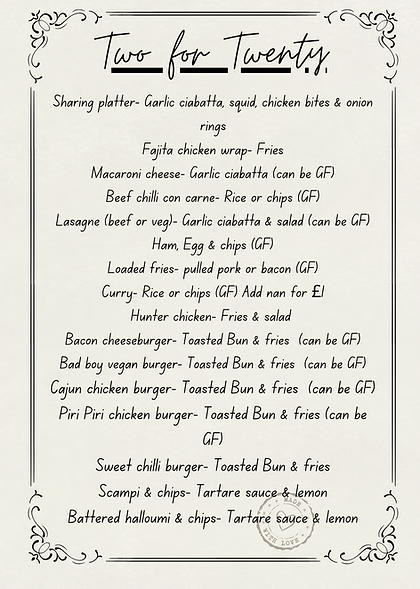 Two for Twenty

Sharing platter- Garlic ciabatta, squid, chicken bites & onion rings

Fajita chicken wrap- Fries

Macaroni cheese- Garlic ciabatta (can be GF)

Beef chilli con carne- Rice or chips (GF)

Lasagne (beef or veg)- Garlic ciabatta & salad (can be GF)

Ham, Egg & chips (GF)

Loaded fries- pulled pork or bacon (GF)

Curry- Rice or chips (GF) Add nan for £1

Hunter chicken- Fries & salad

Bacon cheeseburger- Toasted Bun & fries (can be GF)

Bad boy vegan burger- Toasted Bun & fries (can be GF)

Cajun chicken burger- Toasted Bun & fries (can be GF)

Piri Piri chicken burger- Toasted Bun & fries (can be GF)

Sweet chilli burger- Toasted Bun & fries

Scampi & chips- Tartare sauce & lemon

Battered halloumi & chips- Tartare sauce & lemon

MADE WITH LOVE